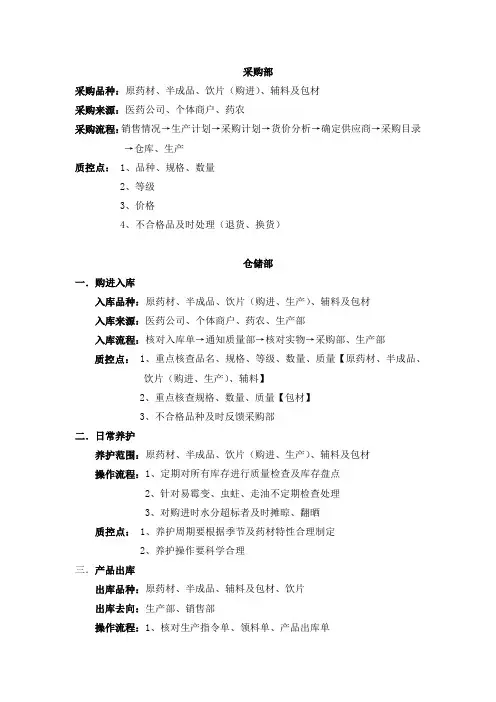 采购部

采购品种：原药材、半成品、饮片（购进）、辅料及包材

采购来源：医药公司、个体商户、药农

采购流程：销售情况→生产计划→采购计划→货价分析→确定供应商→采购目录→仓库、生产

质控点：1、品种、规格、数量

2、等级

3、价格

4、不合格品及时处理（退货、换货）

仓储部

一．购进入库

入库品种：原药材、半成品、饮片（购进、生产）、辅料及包材

入库来源：医药公司、个体商户、药农、生产部

入库流程：核对入库单→通知质量部→核对实物→采购部、生产部

质控点：1、重点核查品名、规格、等级、数量、质量【原药材、半成品、饮片（购进、生产）、辅料】

2、重点核查规格、数量、质量【包材】

3、不合格品种及时反馈采购部

二．日常养护

养护范围：原药材、半成品、饮片（购进、生产）、辅料及包材

操作流程：1、定期对所有库存进行质量检查及库存盘点

2、针对易霉变、虫蛀、走油不定期检查处理

3、对购进时水分超标者及时摊晾、翻晒

质控点：1、养护周期要根据季节及药材特性合理制定

2、养护操作要科学合理

三．产品出库

出库品种：原药材、半成品、辅料及包材、饮片

出库去向：生产部、销售部

操作流程：1、核对生产指令单、领料单、产品出库单